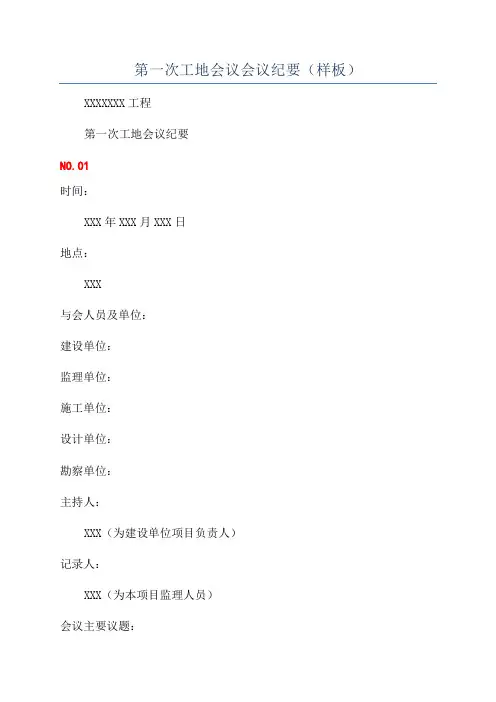 第一次工地会议会议纪要（样板）

XXXXXXX工程

第一次工地会议纪要

NO.01

时间：

XXX年XXX月XXX日

地点：

XXX

与会人员及单位：

建设单位：

监理单位：

施工单位：

设计单位：

勘察单位：

主持人：

XXX（为建设单位项目负责人）

记录人：

XXX（为本项目监理人员）

会议主要议题：